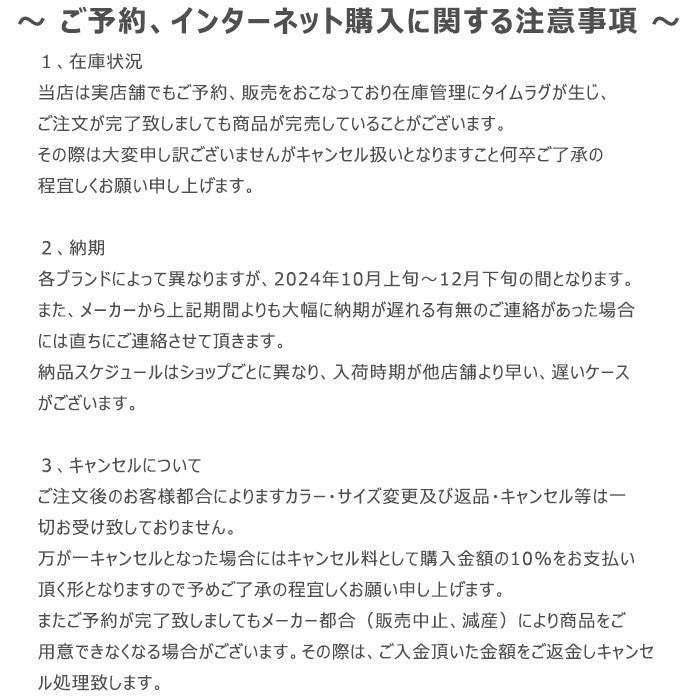 ～ ご予約、インターネット購入に関する注意事項 ～

１、在庫状況
当店は実店舗でもご予約、販売をおこなっており在庫管理にタイムラグが生じ、ご注文が完了致しましても商品が完売していることがございます。
その際は大変申し訳ございませんがキャンセル扱いとなりますこと何卒ご了承の程宜しくお願い申し上げます。

２、納期
各ブランドによって異なりますが、2024年10月上旬～12月下旬の間となります。
また、メーカーから上記期間よりも大幅に納期が遅れる有無のご連絡があった場合には直ちにご連絡させて頂きます。
納品スケジュールはショップごとに異なり、入荷時期が他店舗より早い、遅いケースがございます。

３、キャンセルについて
ご注文後のお客様都合によりますカラー・サイズ変更及び返品・キャンセル等は一切お受け致しておりません。
万が一キャンセルとなった場合にはキャンセル料として購入金額の10%をお支払い頂く形となりますので予めご了承の程宜しくお願い申し上げます。
またご予約が完了致しましてもメーカー都合（販売中止、減産）により商品をご用意できなくなる場合がございます。その際は、ご入金頂いた金額をご返金しキャンセル処理致します。